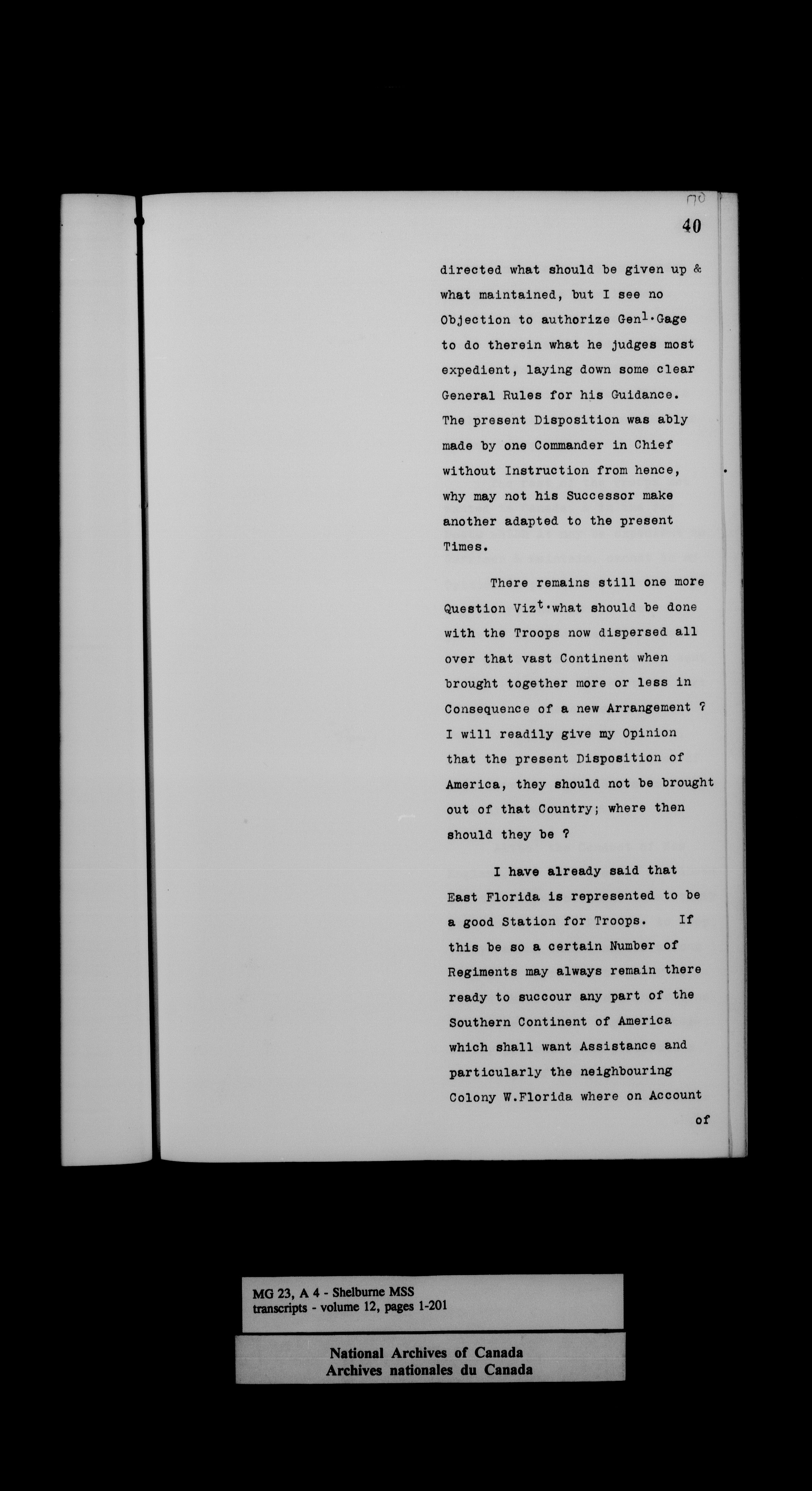 170

40

directed what should be given up & what maintained, but I see no Objection to authorize Gen$^{l}$.Gage to do therein what he judges most expedient, laying down some clear General Rules for his Guidance. The present Disposition was ably made by one Commander in Chief without Instruction from hence, why may not his Successor make another adapted to the present Times.

There remains still one more Question Viz$^{t}$.what should be done with the Troops now dispersed all over that vast Continent when brought together more or less in Consequence of a new Arrangement ? I will readily give my Opinion that the present Disposition of America, they should not be brought out of that Country; where then should they be ?

I have already said that East Florida is represented to be a good Station for Troops. If this be so a certain Number of Regiments may always remain there ready to succour any part of the Southern Continent of America which shall want Assistance and particularly the neighbouring Colony W.Florida where on Account of

MG 23, A 4 - Shelburne MSS
transcripts - volume 12, pages 1-201

National Archives of Canada
Archives nationales du Canada